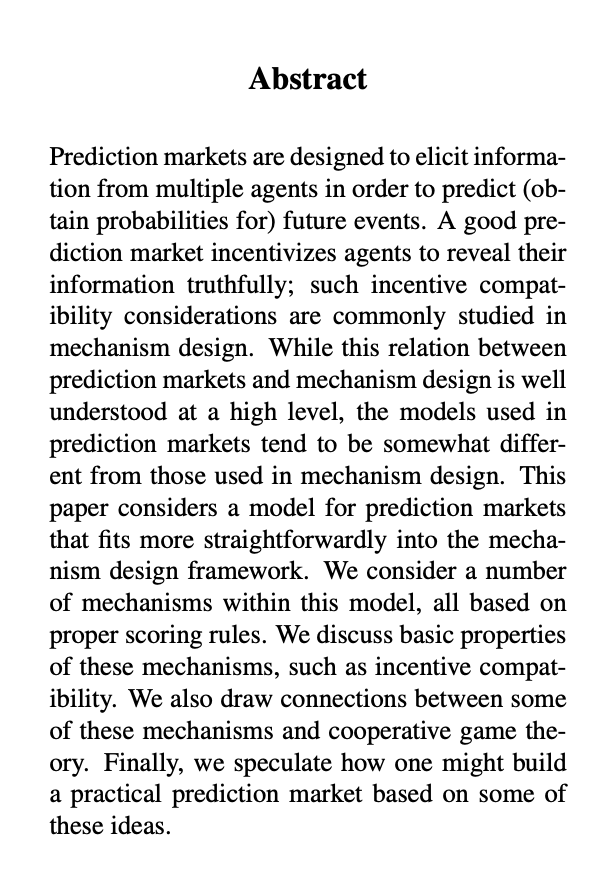 Abstract

Prediction markets are designed to elicit information from multiple agents in order to predict (obtain probabilities for) future events. A good prediction market incentivizes agents to reveal their information truthfully; such incentive compatibility considerations are commonly studied in mechanism design. While this relation between prediction markets and mechanism design is well understood at a high level, the models used in prediction markets tend to be somewhat different from those used in mechanism design. This paper considers a model for prediction markets that fits more straightforwardly into the mechanism design framework. We consider a number of mechanisms within this model, all based on proper scoring rules. We discuss basic properties of these mechanisms, such as incentive compatibility. We also draw connections between some of these mechanisms and cooperative game theory. Finally, we speculate how one might build a practical prediction market based on some of these ideas.